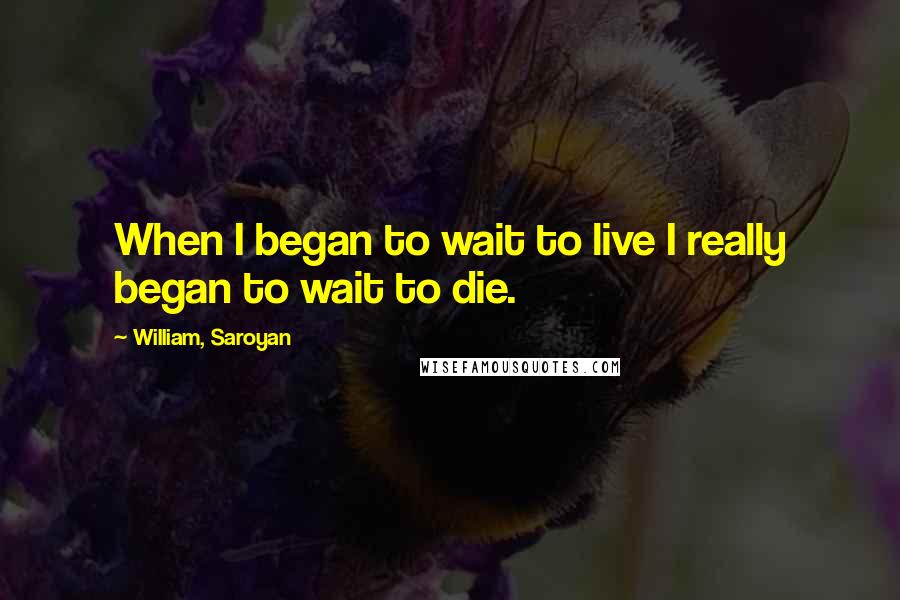 When I began to wait to live I really began to wait to die.

— William, Saroyan

WISEFAMOUSQUOTES.COM